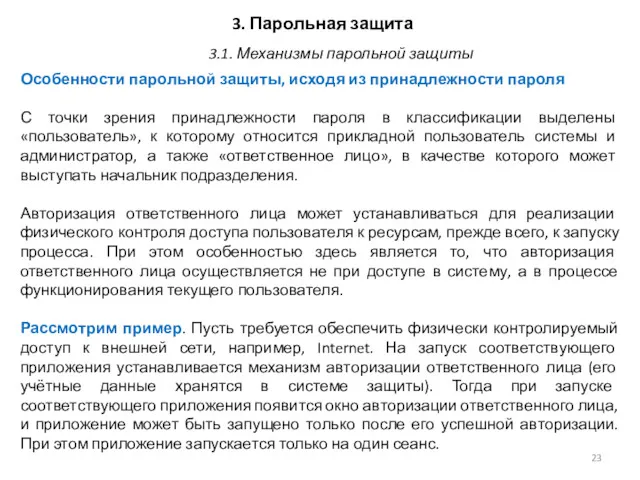 3. Парольная защита

3.1. Механизмы парольной защиты

Особенности парольной защиты, исходя из принадлежности пароля

С точки зрения принадлежности пароля в классификации выделены «пользователь», к которому относится прикладной пользователь системы и администратор, а также «ответственное лицо», в качестве которого может выступать начальник подразделения.

Авторизация ответственного лица может устанавливаться для реализации физического контроля доступа пользователя к ресурсам, прежде всего, к запуску процесса. При этом особенностью здесь является то, что авторизация ответственного лица осуществляется не при доступе в систему, а в процессе функционирования текущего пользователя.

Рассмотрим пример. Пусть требуется обеспечить физически контролируемый доступ к внешней сети, например, Internet. На запуск соответствующего приложения устанавливается механизм авторизации ответственного лица (его учётные данные хранятся в системе защиты). Тогда при запуске соответствующего приложения появится окно авторизации ответственного лица, и приложение может быть запущено только после его успешной авторизации. При этом приложение запускается только на один сеанс.

23